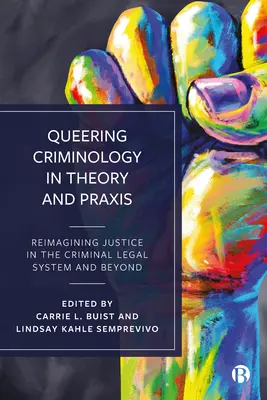 QUEERING CRIMINOLOGY IN THEORY AND PRAXIS

REIMAGINING JUSTICE IN THE CRIMINAL LEGAL SYSTEM AND BEYOND

EDITED BY
CARRIE L. BUIST AND
LINDSAY KAHLE SEMPREVIVO

B